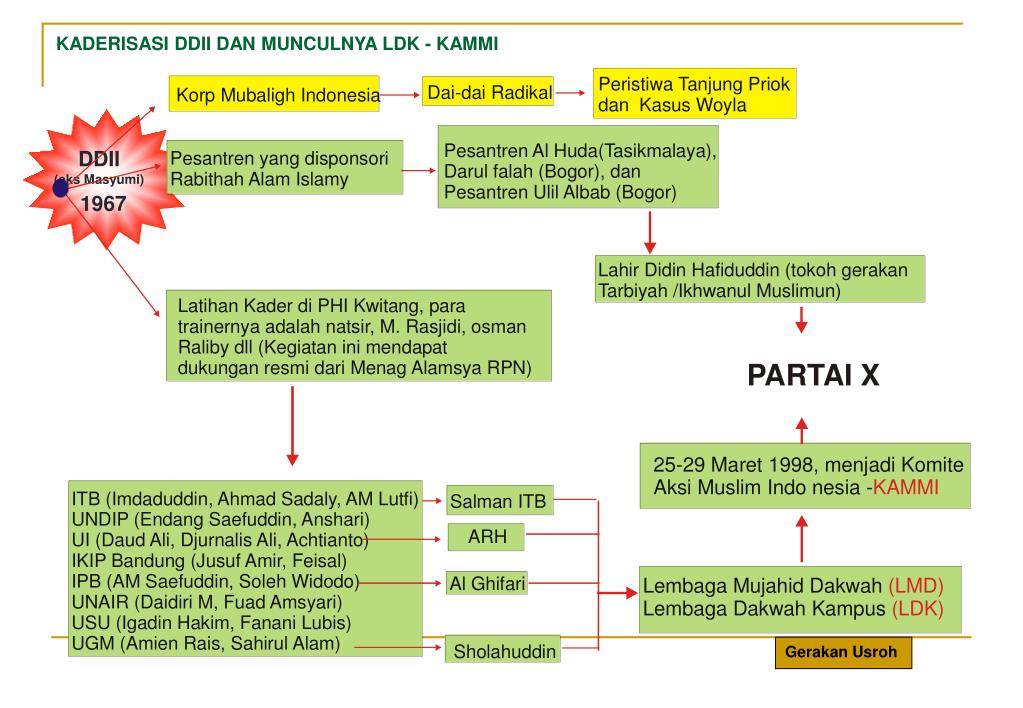 KADERISASI DDII DAN MUNCULNYA LDK - KAMMI

DDII
(eks Masyumi)
1967

Korp Mubaligh Indonesia

Dai-dai Radikal

Peristiwa Tanjung Priok dan Kasus Woyla

Pesantren yang disponsori Rabithah Alam Islamy

Pesantren Al Huda(Tasikmalaya), Darul falah (Bogor), dan Pesantren Ulil Albab (Bogor)

Lahir Didin Hafiduddin (tokoh gerakan Tarbiyah /Ikhwanul Muslimun)

Latihan Kader di PHI Kwitang, para trainernya adalah natsir, M. Rasjidi, osman Raliby dll (Kegiatan ini mendapat dukungan resmi dari Menag Alamsya RPN)

PARTAI X

25-29 Maret 1998, menjadi Komite Aksi Muslim Indo nesia -KAMMI

ITB (Imdaduddin, Ahmad Sadaly, AM Lutfi)
UNDIP (Endang Saefuddin, Anshari)
UI (Daud Ali, Djurnalis Ali, Achtianto)
IKIP Bandung (Jusuf Amir, Feisal)
IPB (AM Saefuddin, Soleh Widodo)
UNAIR (Daidiri M, Fuad Amsyari)
USU (Igadin Hakim, Fanani Lubis)
UGM (Amien Rais, Sahirul Alam)

Salman ITB

ARH

Al Ghifari

Sholahuddin

Lembaga Mujahid Dakwah (LMD)
Lembaga Dakwah Kampus (LDK)

Gerakan Usroh